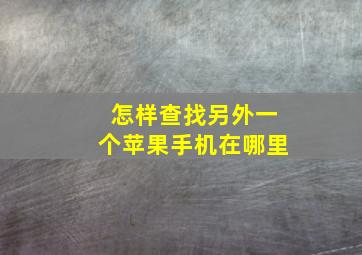 怎样查找另外一个苹果手机在哪里